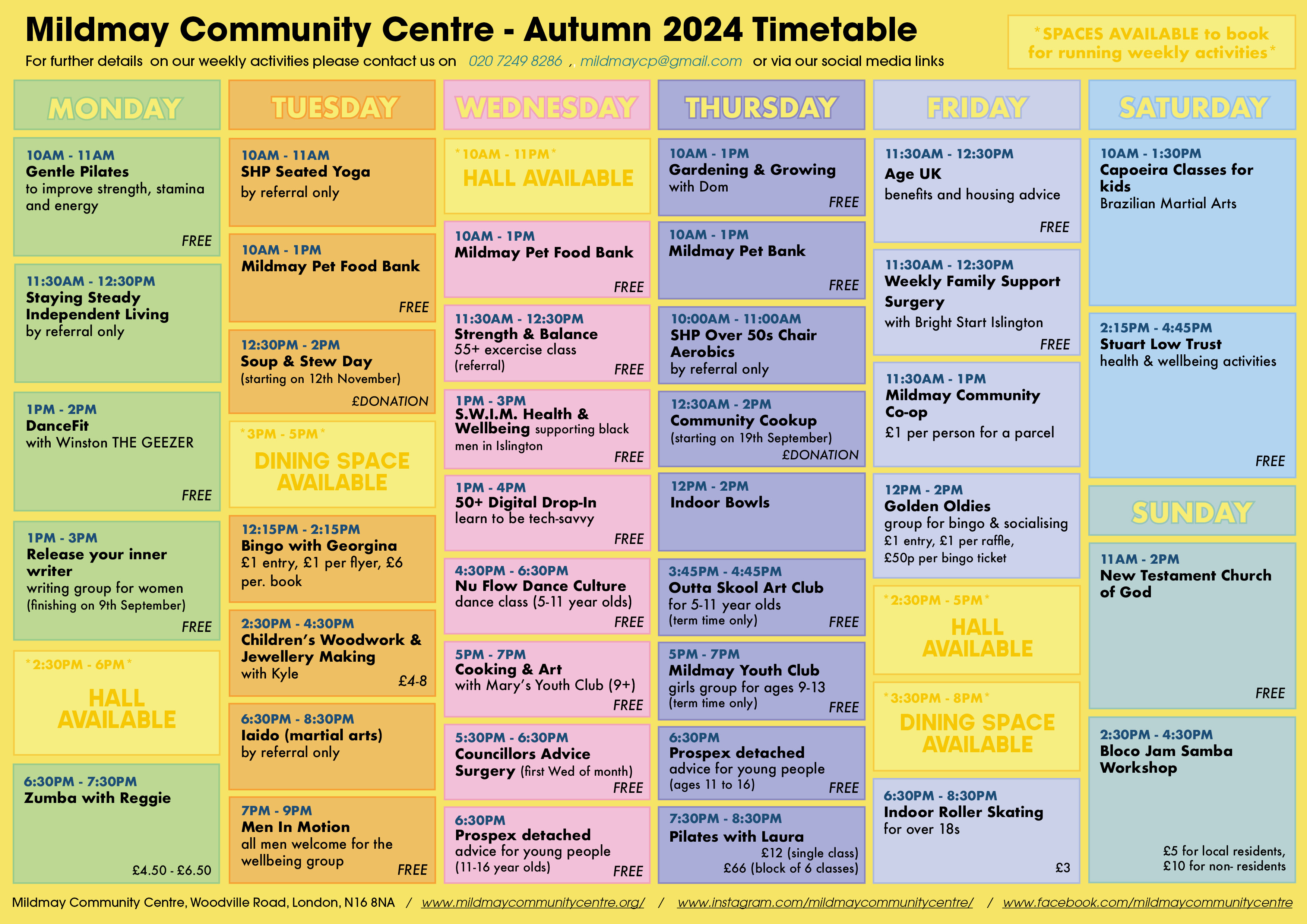 Mildmay Community Centre - Autumn 2024 Timetable
For further details on our weekly activities please contact us on 020 7249 8286 , mildmaycp@gmail.com or via our social media links

*SPACES AVAILABLE to book for running weekly activities*

MONDAY

10AM - 11AM
Gentle Pilates
to improve strength, stamina and energy
FREE

11:30AM - 12:30PM
Staying Steady Independent Living
by referral only

1PM - 2PM
DanceFit
with Winston THE GEEZER
FREE

1PM - 3PM
Release your inner writer
writing group for women
(finishing on 9th September)
FREE

*2:30PM - 6PM*
HALL AVAILABLE

6:30PM - 7:30PM
Zumba with Reggie
£4.50 - £6.50

TUESDAY

10AM - 11AM
SHP Seated Yoga
by referral only

10AM - 1PM
Mildmay Pet Food Bank
FREE

12:30PM - 2PM
Soup & Stew Day
(starting on 12th November)
£DONATION

*3PM - 5PM*
DINING SPACE AVAILABLE

12:15PM - 2:15PM
Bingo with Georgina
£1 entry, £1 per flyer, £6 per. book

2:30PM - 4:30PM
Children's Woodwork & Jewellery Making
with Kyle
£4-8

6:30PM - 8:30PM
Iaido (martial arts)
by referral only

7PM - 9PM
Men In Motion
all men welcome for the wellbeing group
FREE

WEDNESDAY

*10AM - 11PM*
HALL AVAILABLE

10AM - 1PM
Mildmay Pet Food Bank
FREE

11:30AM - 12:30PM
Strength & Balance
55+ excercise class
(referral)
FREE

1PM - 3PM
S.W.I.M. Health & Wellbeing supporting black men in Islington
FREE

1PM - 4PM
50+ Digital Drop-In
learn to be tech-savvy
FREE

4:30PM - 6:30PM
Nu Flow Dance Culture
dance class (5-11 year olds)
FREE

5PM - 7PM
Cooking & Art
with Mary's Youth Club (9+)
FREE

5:30PM - 6:30PM
Councillors Advice Surgery (first Wed of month)
FREE

6:30PM
Prospex detached
advice for young people
(11-16 year olds)
FREE

THURSDAY

10AM - 1PM
Gardening & Growing
with Dom
FREE

10AM - 1PM
Mildmay Pet Bank
FREE

10:00AM - 11:00AM
SHP Over 50s Chair Aerobics
by referral only

12:30AM - 2PM
Community Cookup
(starting on 19th September)
£DONATION

12PM - 2PM
Indoor Bowls

3:45PM - 4:45PM
Outta Skool Art Club
for 5-11 year olds
(term time only)
FREE

5PM - 7PM
Mildmay Youth Club
girls group for ages 9-13
(term time only)
FREE

6:30PM
Prospex detached
advice for young people
(ages 11 to 16)
FREE

7:30PM - 8:30PM
Pilates with Laura
£12 (single class)
£66 (block of 6 classes)

FRIDAY

11:30AM - 12:30PM
Age UK
benefits and housing advice
FREE

11:30AM - 12:30PM
Weekly Family Support Surgery
with Bright Start Islington
FREE

11:30AM - 1PM
Mildmay Community Co-op
£1 per person for a parcel

12PM - 2PM
Golden Oldies
group for bingo & socialising
£1 entry, £1 per raffle,
£50p per bingo ticket

*2:30PM - 5PM*
HALL AVAILABLE

*3:30PM - 8PM*
DINING SPACE AVAILABLE

6:30PM - 8:30PM
Indoor Roller Skating
for over 18s
£3

SATURDAY

10AM - 1:30PM
Capoeira Classes for kids
Brazilian Martial Arts

2:15PM - 4:45PM
Stuart Low Trust
health & wellbeing activities
FREE

SUNDAY

11AM - 2PM
New Testament Church of God
FREE

2:30PM - 4:30PM
Bloco Jam Samba Workshop
£5 for local residents,
£10 for non- residents

Mildmay Community Centre, Woodville Road, London, N16 8NA / www.mildmaycommunitycentre.org/ / www.instagram.com/mildmaycommunitycentre/ / www.facebook.com/mildmaycommunitycentre